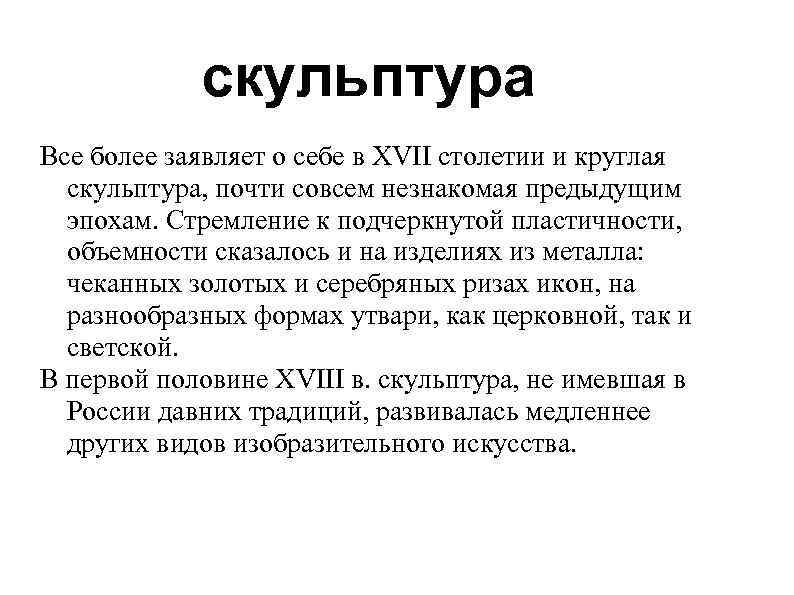 скульптура

Все более заявляет о себе в XVII столетии и круглая скульптура, почти совсем незнакомая предыдущим эпохам. Стремление к подчеркнутой пластичности, объемности сказалось и на изделиях из металла: чеканных золотых и серебряных ризах икон, на разнообразных формах утвари, как церковной, так и светской.

В первой половине XVIII в. скульптура, не имевшая в России давних традиций, развивалась медленнее других видов изобразительного искусства.